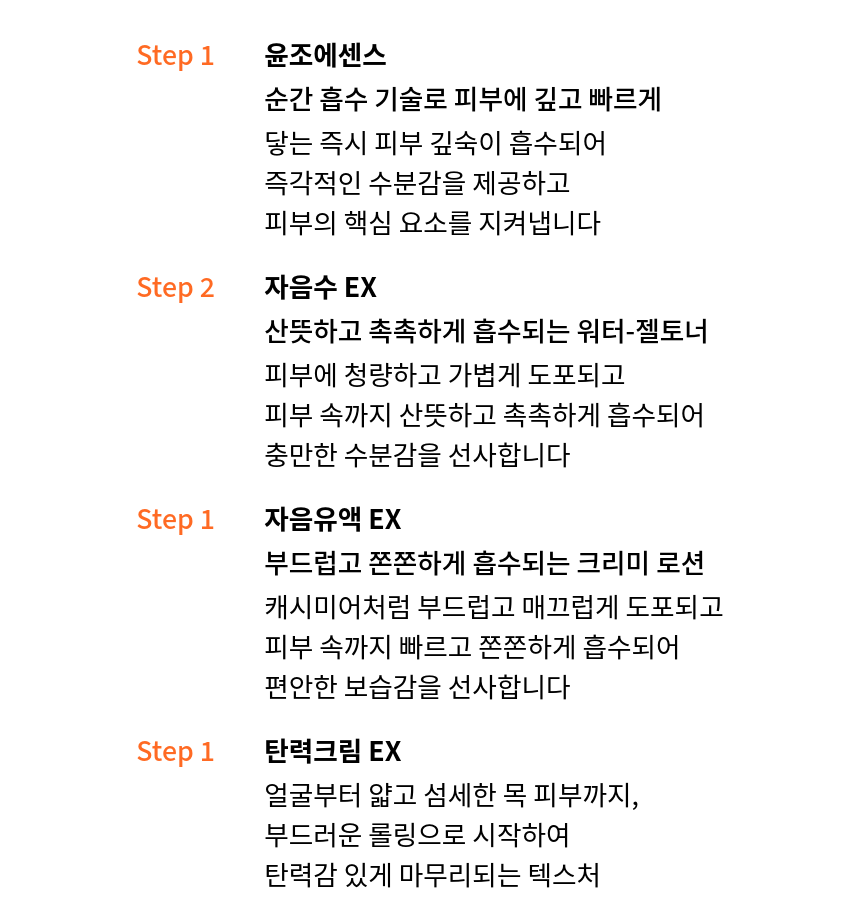 Step 1
윤조에센스
순간 흡수 기술로 피부에 깊고 빠르게
닿는 즉시 피부 깊숙이 흡수되어
즉각적인 수분감을 제공하고
피부의 핵심 요소를 지켜냅니다

Step 2
자음수 EX
산뜻하고 촉촉하게 흡수되는 워터-젤토너
피부에 청량하고 가볍게 도포되고
피부 속까지 산뜻하고 촉촉하게 흡수되어
충만한 수분감을 선사합니다

Step 1
자음유액 EX
부드럽고 쫀쫀하게 흡수되는 크리미 로션
캐시미어처럼 부드럽고 매끄럽게 도포되고
피부 속까지 빠르고 쫀쫀하게 흡수되어
편안한 보습감을 선사합니다

Step 1
탄력크림 EX
얼굴부터 얇고 섬세한 목 피부까지,
부드러운 롤링으로 시작하여
탄력감 있게 마무리되는 텍스처